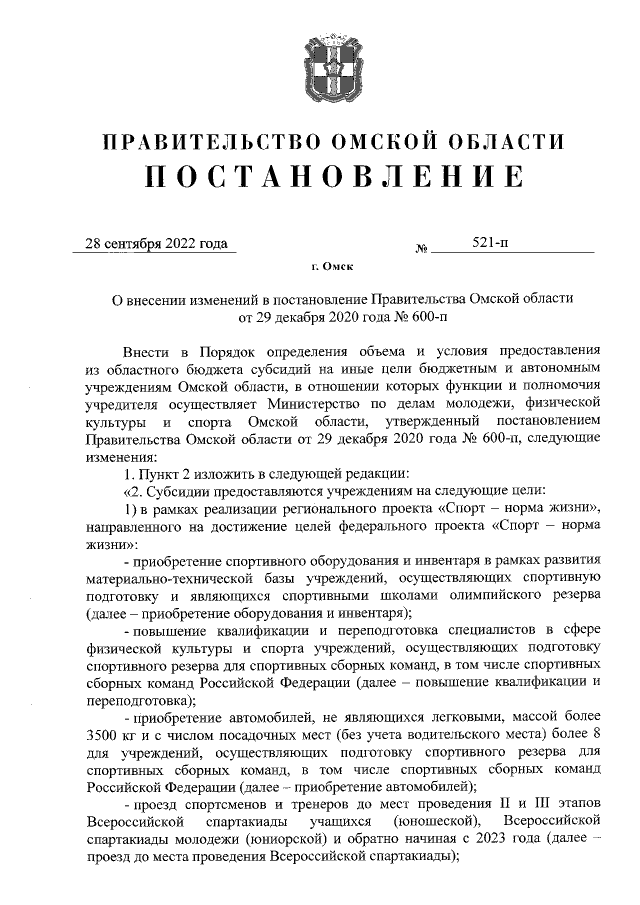 ПРАВИТЕЛЬСТВО ОМСКОЙ ОБЛАСТИ
ПОСТАНОВЛЕНИЕ

28 сентября 2022 года № 521-п

г. Омск

О внесении изменений в постановление Правительства Омской области от 29 декабря 2020 года № 600-п

Внести в Порядок определения объема и условия предоставления из областного бюджета субсидий на иные цели бюджетным и автономным учреждениям Омской области, в отношении которых функции и полномочия учредителя осуществляет Министерство по делам молодежи, физической культуры и спорта Омской области, утвержденный постановлением Правительства Омской области от 29 декабря 2020 года № 600-п, следующие изменения:

1. Пункт 2 изложить в следующей редакции:

«2. Субсидии предоставляются учреждениям на следующие цели:

1) в рамках реализации регионального проекта «Спорт – норма жизни», направленного на достижение целей федерального проекта «Спорт – норма жизни»:

- приобретение спортивного оборудования и инвентаря в рамках развития материально-технической базы учреждений, осуществляющих спортивную подготовку и являющихся спортивными школами олимпийского резерва (далее – приобретение оборудования и инвентаря);

- повышение квалификации и переподготовка специалистов в сфере физической культуры и спорта учреждений, осуществляющих подготовку спортивного резерва для спортивных сборных команд, в том числе спортивных сборных команд Российской Федерации (далее – повышение квалификации и переподготовка);

- приобретение автомобилей, не являющихся легковыми, массой более 3500 кг и с числом посадочных мест (без учета водительского места) более 8 для учреждений, осуществляющих подготовку спортивного резерва для спортивных сборных команд, в том числе спортивных сборных команд Российской Федерации (далее – приобретение автомобилей);

- проезд спортсменов и тренеров до мест проведения II и III этапов Всероссийской спартакиады учащихся (юношеской), Всероссийской спартакиады молодежи (юниорской) и обратно начиная с 2023 года (далее – проезд до места проведения Всероссийской спартакиады);